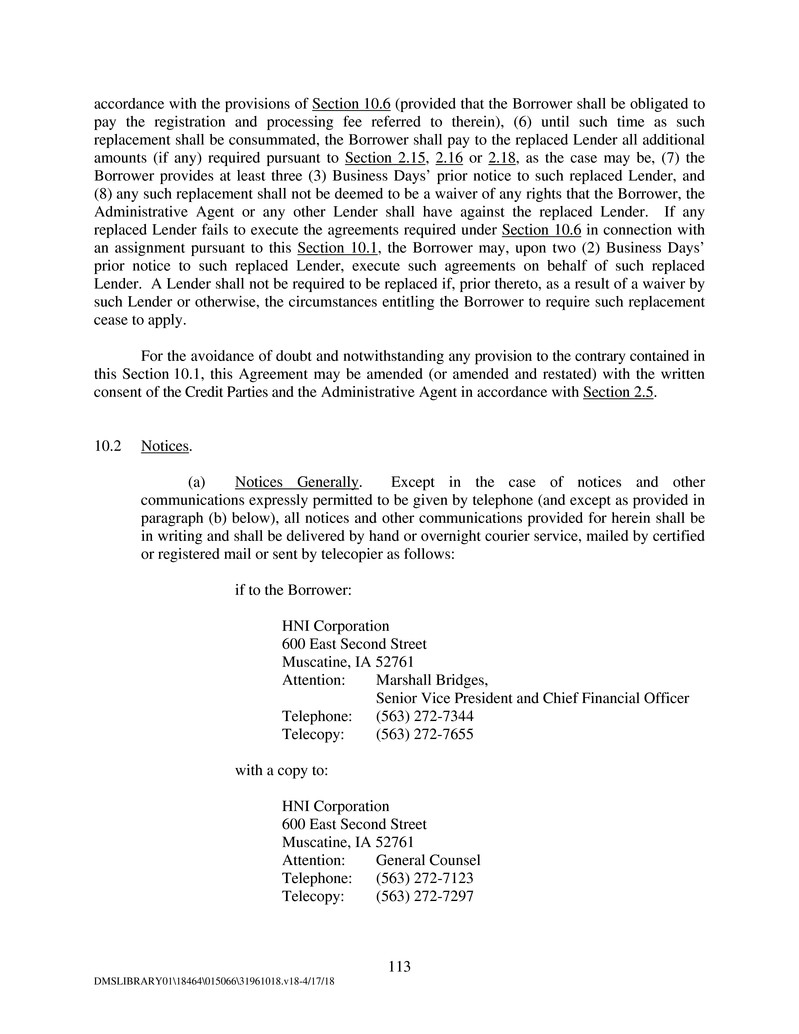 accordance with the provisions of Section 10.6 (provided that the Borrower shall be obligated to pay the registration and processing fee referred to therein), (6) until such time as such replacement shall be consummated, the Borrower shall pay to the replaced Lender all additional amounts (if any) required pursuant to Section 2.15, 2.16 or 2.18, as the case may be, (7) the Borrower provides at least three (3) Business Days' prior notice to such replaced Lender, and (8) any such replacement shall not be deemed to be a waiver of any rights that the Borrower, the Administrative Agent or any other Lender shall have against the replaced Lender. If any replaced Lender fails to execute the agreements required under Section 10.6 in connection with an assignment pursuant to this Section 10.1, the Borrower may, upon two (2) Business Days' prior notice to such replaced Lender, execute such agreements on behalf of such replaced Lender. A Lender shall not be required to be replaced if, prior thereto, as a result of a waiver by such Lender or otherwise, the circumstances entitling the Borrower to require such replacement cease to apply.

For the avoidance of doubt and notwithstanding any provision to the contrary contained in this Section 10.1, this Agreement may be amended (or amended and restated) with the written consent of the Credit Parties and the Administrative Agent in accordance with Section 2.5.

10.2 Notices.

(a) Notices Generally. Except in the case of notices and other communications expressly permitted to be given by telephone (and except as provided in paragraph (b) below), all notices and other communications provided for herein shall be in writing and shall be delivered by hand or overnight courier service, mailed by certified or registered mail or sent by telecopier as follows:

if to the Borrower:

HNI Corporation
600 East Second Street
Muscatine, IA 52761
Attention: Marshall Bridges,
Senior Vice President and Chief Financial Officer
Telephone: (563) 272-7344
Telecopy: (563) 272-7655

with a copy to:

HNI Corporation
600 East Second Street
Muscatine, IA 52761
Attention: General Counsel
Telephone: (563) 272-7123
Telecopy: (563) 272-7297

113

DMSLIBRARY01\18464\015066\31961018.v18-4/17/18